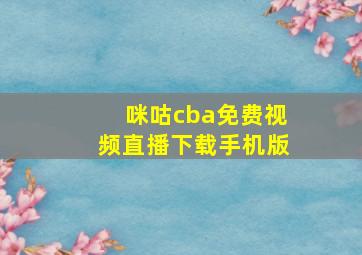 咪咕cba免费视频直播下载手机版